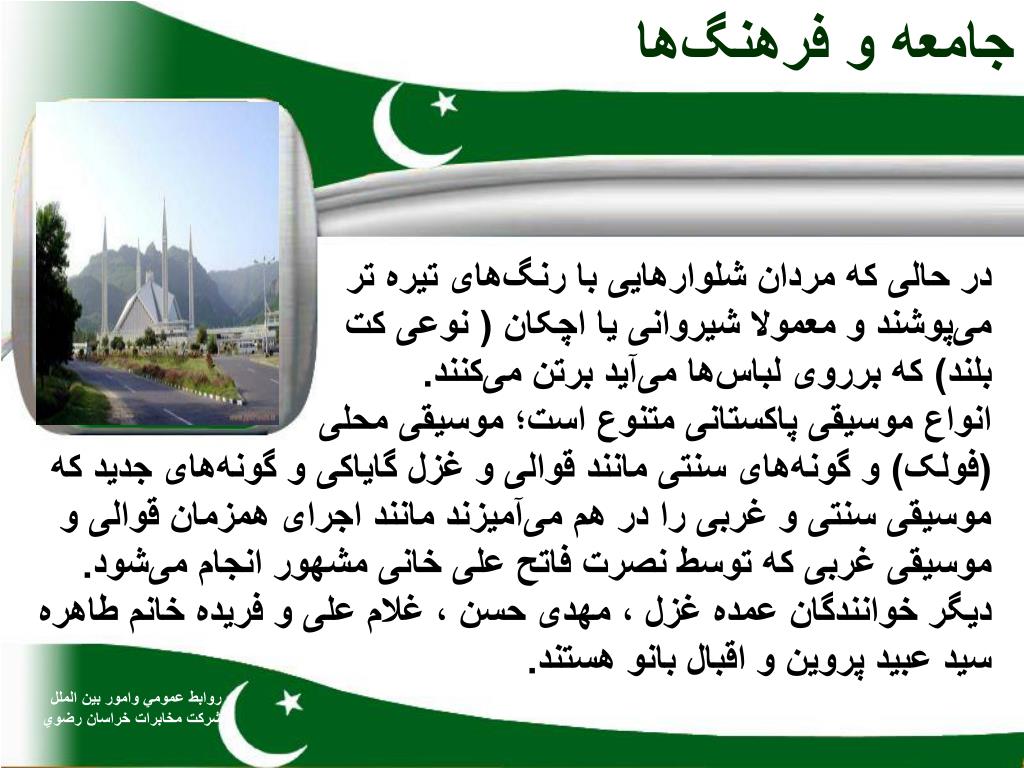 جامعه و فرهنگ‌ها

در حالی که مردان شلوارهایی با رنگ‌های تیره تر می‌پوشند و معمولا شیروانی یا اچکان ( نوعی کت بلند) که برروی لباس‌ها می‌آید برتن می‌کنند.
انواع موسیقی پاکستانی متنوع است؛ موسیقی محلی (فولک) و گونه‌های سنتی مانند قوالی و غزل گایاکی و گونه‌های جدید که موسیقی سنتی و غربی را در هم می‌آمیزند مانند اجرای همزمان قوالی و موسیقی غربی که توسط نصرت فاتح علی خانی مشهور انجام می‌شود.
دیگر خوانندگان عمده غزل ، مهدی حسن ، غلام علی و فریده خانم طاهره سید عبید پروین و اقبال بانو هستند.

روابط عمومي وامور بين الملل
شركت مخابرات خراسان رضوي